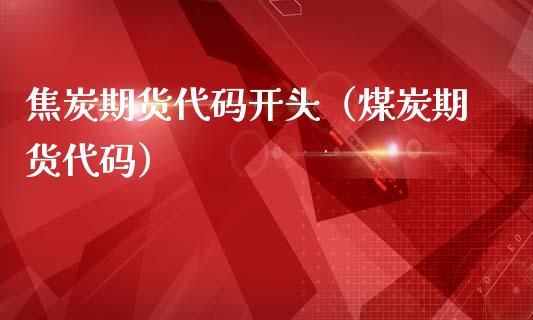 焦炭期货代码开头（煤炭期货代码）